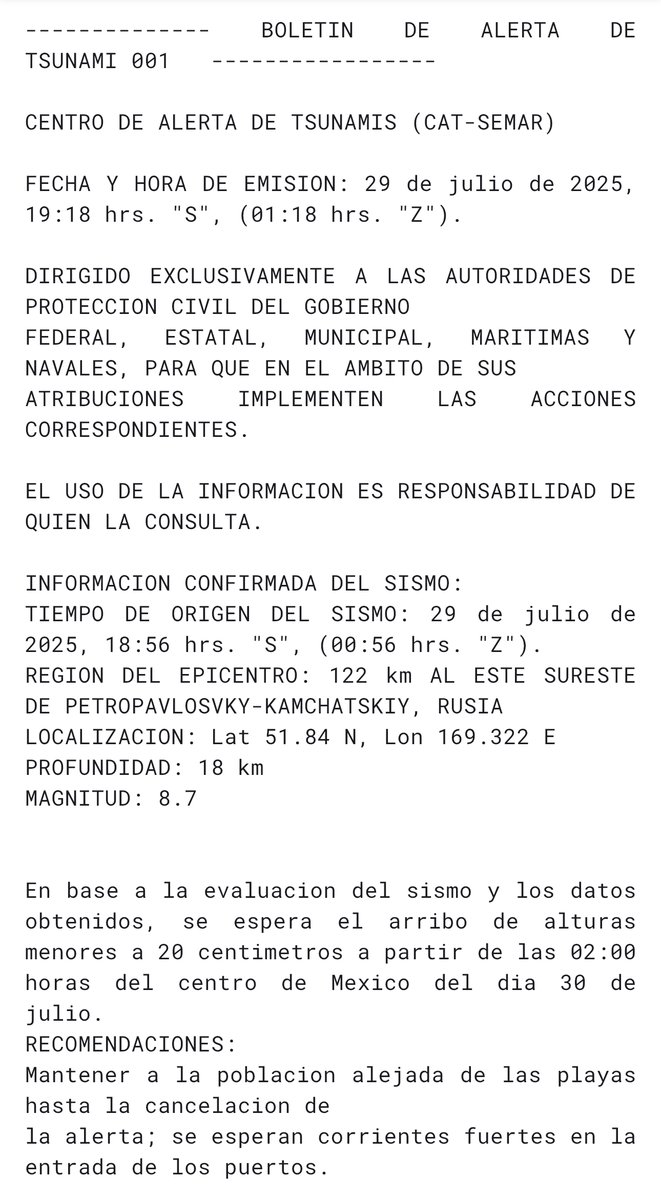 -------------- BOLETIN DE ALERTA DE TSUNAMI 001 -----------------

CENTRO DE ALERTA DE TSUNAMIS (CAT-SEMAR)

FECHA Y HORA DE EMISION: 29 de julio de 2025, 19:18 hrs. "S", (01:18 hrs. "Z").

DIRIGIDO EXCLUSIVAMENTE A LAS AUTORIDADES DE PROTECCION CIVIL DEL GOBIERNO FEDERAL, ESTATAL, MUNICIPAL, MARITIMAS Y NAVALES, PARA QUE EN EL AMBITO DE SUS ATRIBUCIONES IMPLEMENTEN LAS ACCIONES CORRESPONDIENTES.

EL USO DE LA INFORMACION ES RESPONSABILIDAD DE QUIEN LA CONSULTA.

INFORMACION CONFIRMADA DEL SISMO:
TIEMPO DE ORIGEN DEL SISMO: 29 de julio de 2025, 18:56 hrs. "S", (00:56 hrs. "Z").
REGION DEL EPICENTRO: 122 km AL ESTE SURESTE DE PETROPAVLOSVKY-KAMCHATSKIY, RUSIA
LOCALIZACION: Lat 51.84 N, Lon 169.322 E
PROFUNDIDAD: 18 km
MAGNITUD: 8.7

En base a la evaluacion del sismo y los datos obtenidos, se espera el arribo de alturas menores a 20 centimetros a partir de las 02:00 horas del centro de Mexico del dia 30 de julio.
RECOMENDACIONES:
Mantener a la poblacion alejada de las playas hasta la cancelacion de la alerta; se esperan corrientes fuertes en la entrada de los puertos.